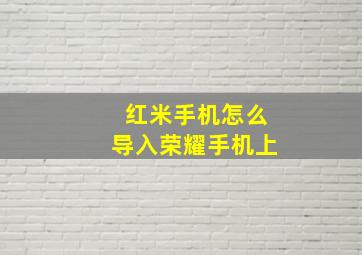 红米手机怎么
导入荣耀手机上